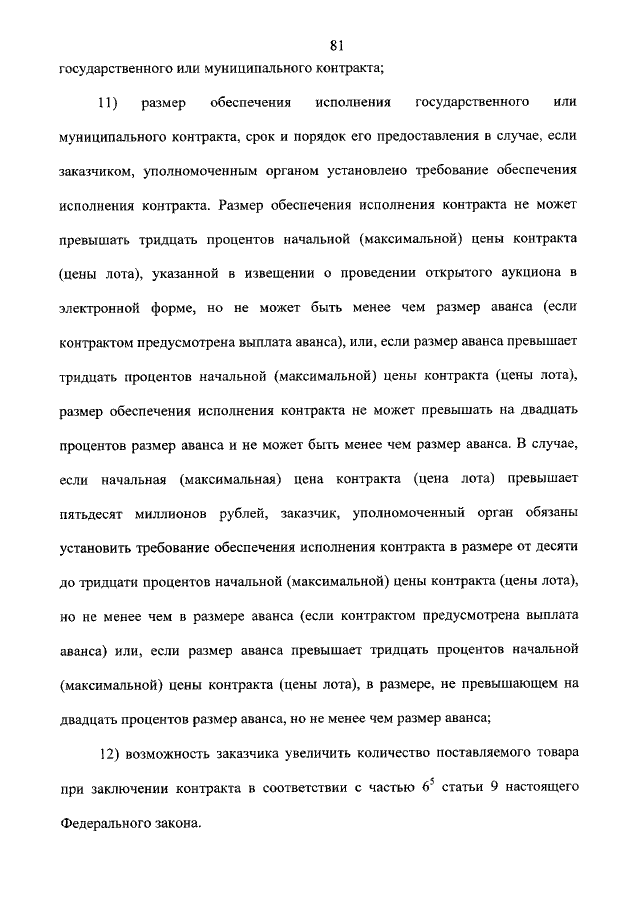 81

государственного или муниципального контракта;

11) размер обеспечения исполнения государственного или муниципального контракта, срок и порядок его предоставления в случае, если заказчиком, уполномоченным органом установлено требование обеспечения исполнения контракта. Размер обеспечения исполнения контракта не может превышать тридцать процентов начальной (максимальной) цены контракта (цены лота), указанной в извещении о проведении открытого аукциона в электронной форме, но не может быть менее чем размер аванса (если контрактом предусмотрена выплата аванса), или, если размер аванса превышает тридцать процентов начальной (максимальной) цены контракта (цены лота), размер обеспечения исполнения контракта не может превышать на двадцать процентов размер аванса и не может быть менее чем размер аванса. В случае, если начальная (максимальная) цена контракта (цена лота) превышает пятьдесят миллионов рублей, заказчик, уполномоченный орган обязаны установить требование обеспечения исполнения контракта в размере от десяти до тридцати процентов начальной (максимальной) цены контракта (цены лота), но не менее чем в размере аванса (если контрактом предусмотрена выплата аванса) или, если размер аванса превышает тридцать процентов начальной (максимальной) цены контракта (цены лота), в размере, не превышающем на двадцать процентов размер аванса, но не менее чем размер аванса;

12) возможность заказчика увеличить количество поставляемого товара при заключении контракта в соответствии с частью $6^5$ статьи 9 настоящего Федерального закона.